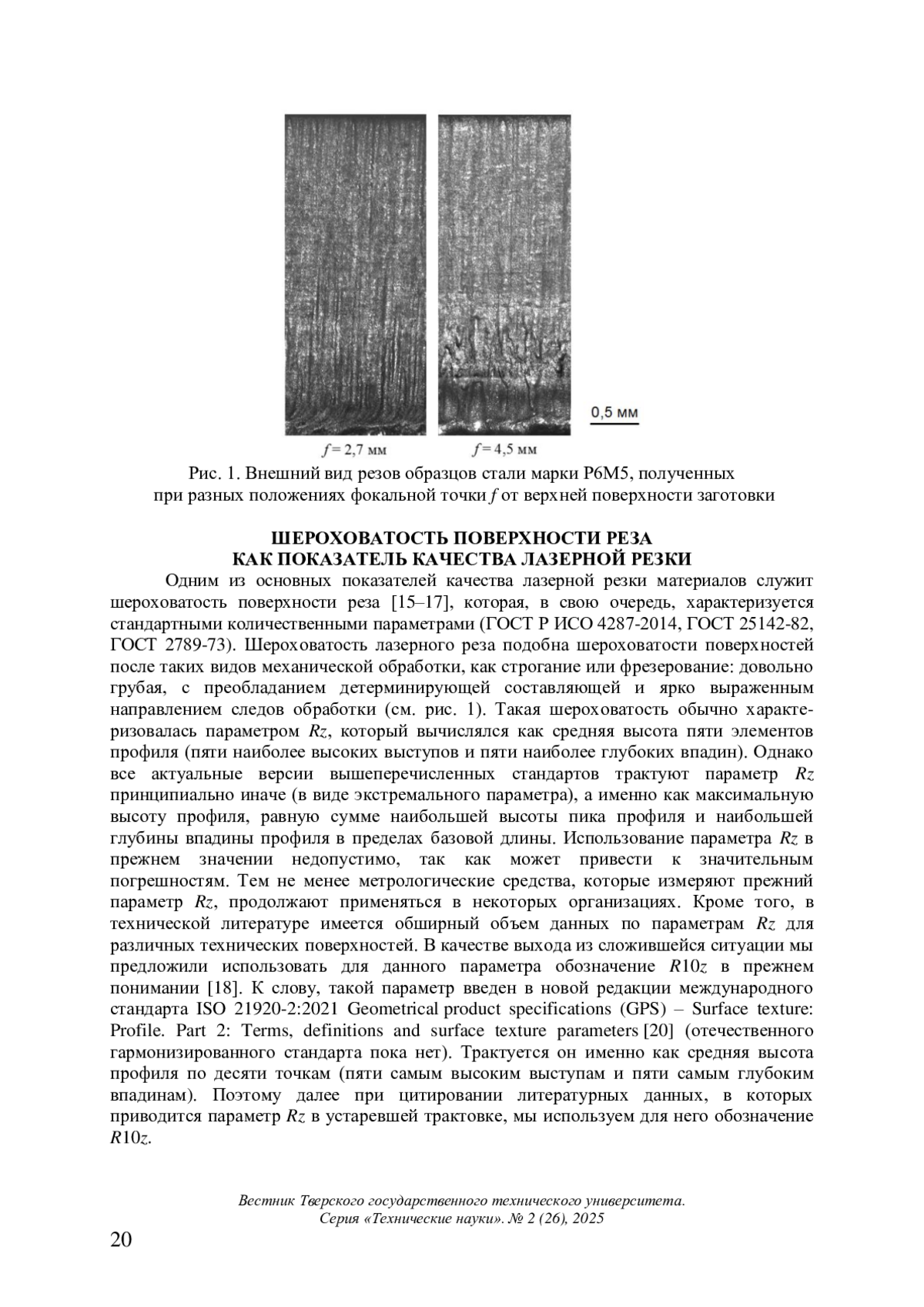 0,5 мм

$f = 2,7$ мм $f = 4,5$ мм

Рис. 1. Внешний вид резов образцов стали марки Р6М5, полученных при разных положениях фокальной точки $f$ от верхней поверхности заготовки

ШЕРОХОВАТОСТЬ ПОВЕРХНОСТИ РЕЗА
КАК ПОКАЗАТЕЛЬ КАЧЕСТВА ЛАЗЕРНОЙ РЕЗКИ

Одним из основных показателей качества лазерной резки материалов служит шероховатость поверхности реза [15–17], которая, в свою очередь, характеризуется стандартными количественными параметрами (ГОСТ Р ИСО 4287-2014, ГОСТ 25142-82, ГОСТ 2789-73). Шероховатость лазерного реза подобна шероховатости поверхностей после таких видов механической обработки, как строгание или фрезерование: довольно грубая, с преобладанием детерминирующей составляющей и ярко выраженным направлением следов обработки (см. рис. 1). Такая шероховатость обычно характеризовалась параметром $Rz$, который вычислялся как средняя высота пяти элементов профиля (пяти наиболее высоких выступов и пяти наиболее глубоких впадин). Однако все актуальные версии вышеперечисленных стандартов трактуют параметр $Rz$ принципиально иначе (в виде экстремального параметра), а именно как максимальную высоту профиля, равную сумме наибольшей высоты пика профиля и наибольшей глубины впадины профиля в пределах базовой длины. Использование параметра $Rz$ в прежнем значении недопустимо, так как может привести к значительным погрешностям. Тем не менее метрологические средства, которые измеряют прежний параметр $Rz$, продолжают применяться в некоторых организациях. Кроме того, в технической литературе имеется обширный объем данных по параметрам $Rz$ для различных технических поверхностей. В качестве выхода из сложившейся ситуации мы предложили использовать для данного параметра обозначение $R10z$ в прежнем понимании [18]. К слову, такой параметр введен в новой редакции международного стандарта ISO 21920-2:2021 Geometrical product specifications (GPS) – Surface texture: Profile. Part 2: Terms, definitions and surface texture parameters [20] (отечественного гармонизированного стандарта пока нет). Трактуется он именно как средняя высота профиля по десяти точкам (пяти самым высоким выступам и пяти самым глубоким впадинам). Поэтому далее при цитировании литературных данных, в которых приводится параметр $Rz$ в устаревшей трактовке, мы используем для него обозначение $R10z$.

Вестник Тверского государственного технического университета.
Серия «Технические науки». № 2 (26), 2025

20